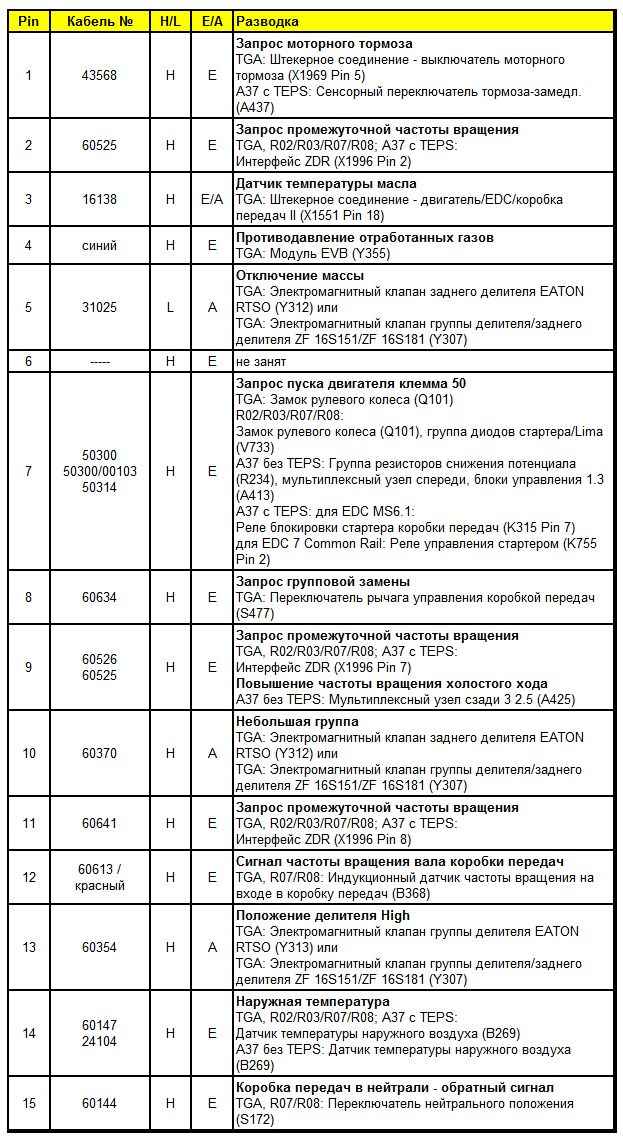 | Pin | Кабель № | H/L | E/A | Разводка |
|---|---|---|---|---|
| 1 | 43568 | H | E | **Запрос моторного тормоза** TGA: Штекерное соединение - выключатель моторного тормоза (X1969 Pin 5) A37 с TEPS: Сенсорный переключатель тормоза-замедл. (A437) |
| 2 | 60525 | H | E | **Запрос промежуточной частоты вращения** TGA, R02/R03/R07/R08; A37 с TEPS: Интерфейс ZDR (X1996 Pin 2) |
| 3 | 16138 | H | E/A | **Датчик температуры масла** TGA: Штекерное соединение - двигатель/EDC/коробка передач II (X1551 Pin 18) |
| 4 | синий | H | E | **Противодавление отработанных газов** TGA: Модуль EVB (Y355) |
| 5 | 31025 | L | A | **Отключение массы** TGA: Электромагнитный клапан заднего делителя EATON RTSO (Y312) или TGA: Электромагнитный клапан группы делителя/заднего делителя ZF 16S151/ZF 16S181 (Y307) |
| 6 | ----- | H | E | не занят |
| 7 | 50300 50300/00103 50314 | H | E | **Запрос пуска двигателя клемма 50** TGA: Замок рулевого колеса (Q101) R02/R03/R07/R08: Замок рулевого колеса (Q101), группа диодов стартера/Lima (V733) A37 без TEPS: Группа резисторов снижения потенциала (R234), мультиплексный узел спереди, блоки управления 1.3 (A413) A37 с TEPS: для EDC MS6.1: Реле блокировки стартера коробки передач (K315 Pin 7) для EDC 7 Common Rail: Реле управления стартером (K755 Pin 2) |
| 8 | 60634 | H | E | **Запрос групповой замены** TGA: Переключатель рычага управления коробкой передач (S477) |
| 9 | 60526 60525 | H | E | **Запрос промежуточной частоты вращения** TGA, R02/R03/R07/R08; A37 с TEPS: Интерфейс ZDR (X1996 Pin 7) **Повышение частоты вращения холостого хода** A37 без TEPS: Мультиплексный узел сзади 3 2.5 (A425) |
| 10 | 60370 | H | A | **Небольшая группа** TGA: Электромагнитный клапан заднего делителя EATON RTSO (Y312) или TGA: Электромагнитный клапан группы делителя/заднего делителя ZF 16S151/ZF 16S181 (Y307) |
| 11 | 60641 | H | E | **Запрос промежуточной частоты вращения** TGA, R02/R03/R07/R08; A37 с TEPS: Интерфейс ZDR (X1996 Pin 8) |
| 12 | 60613 / красный | H | E | **Сигнал частоты вращения вала коробки передач** TGA, R07/R08: Индукционный датчик частоты вращения на входе в коробку передач (B368) |
| 13 | 60354 | H | A | **Положение делителя High** TGA: Электромагнитный клапан группы делителя EATON RTSO (Y313) или TGA: Электромагнитный клапан группы делителя/заднего делителя ZF 16S151/ZF 16S181 (Y307) |
| 14 | 60147 24104 | H | E | **Наружная температура** TGA, R02/R03/R07/R08; A37 с TEPS: Датчик температуры наружного воздуха (B269) A37 без TEPS: Датчик температуры наружного воздуха (B269) |
| 15 | 60144 | H | E | **Коробка передач в нейтрали - обратный сигнал** TGA, R07/R08: Переключатель нейтрального положения (S172) |